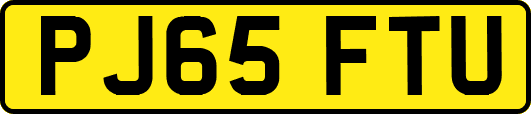 PJ65 FTU